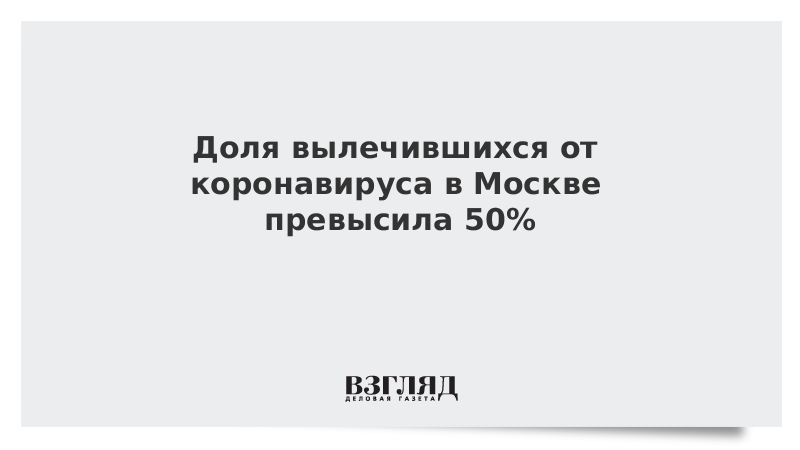 Доля вылечившихся от коронавируса в Москве превысила 50%

ВЗГЛЯД
ДЕЛОВАЯ ГАЗЕТА